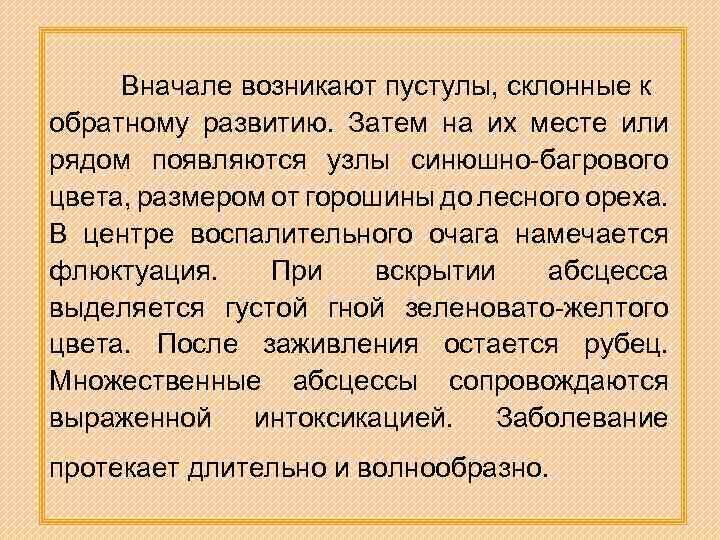 Вначале возникают пустулы, склонные к обратному развитию. Затем на их месте или рядом появляются узлы синюшно-багрового цвета, размером от горошины до лесного ореха. В центре воспалительного очага намечается флюктуация. При вскрытии абсцесса выделяется густой гной зеленовато-желтого цвета. После заживления остается рубец. Множественные абсцессы сопровождаются выраженной интоксикацией. Заболевание протекает длительно и волнообразно.